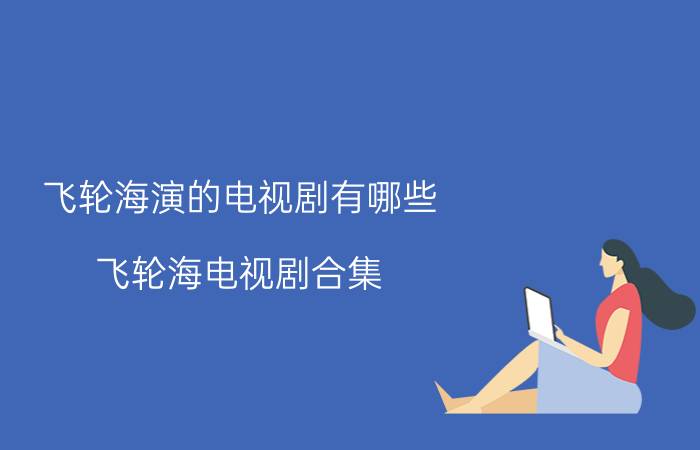 飞轮海演的电视剧有哪些

飞轮海电视剧合集